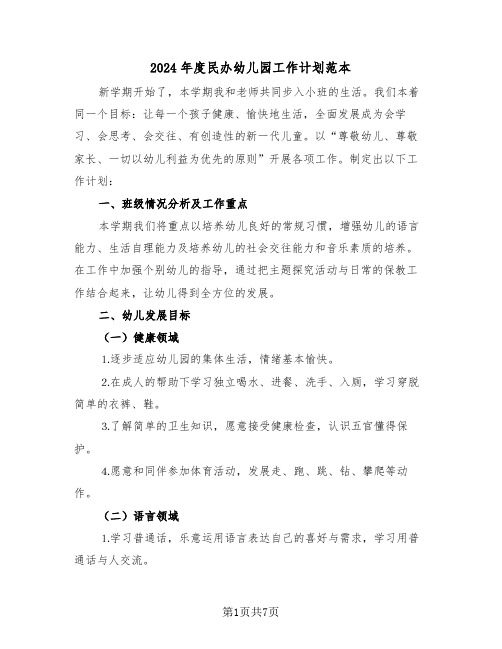 2024年度民办幼儿园工作计划范本

新学期开始了，本学期我和老师共同步入小班的生活。我们本着同一个目标：让每一个孩子健康、愉快地生活，全面发展成为会学习、会思考、会交往、有创造性的新一代儿童。以“尊敬幼儿、尊敬家长、一切以幼儿利益为优先的原则”开展各项工作。制定出以下工作计划：

一、班级情况分析及工作重点

本学期我们将重点以培养幼儿良好的常规习惯，增强幼儿的语言能力、生活自理能力及培养幼儿的社会交往能力和音乐素质的培养。在工作中加强个别幼儿的指导，通过把主题探究活动与日常的保教工作结合起来，让幼儿得到全方位的发展。

二、幼儿发展目标

（一）健康领域

1.逐步适应幼儿园的集体生活，情绪基本愉快。

2.在成人的帮助下学习独立喝水、进餐、洗手、入厕，学习穿脱简单的衣裤、鞋。

3.了解简单的卫生知识，愿意接受健康检查，认识五官懂得保护。

4.愿意和同伴参加体育活动，发展走、跑、跳、钻、攀爬等动作。

（二）语言领域

1.学习普通话，乐意运用语言表达自己的喜好与需求，学习用普通话与人交流。

第1页共7页